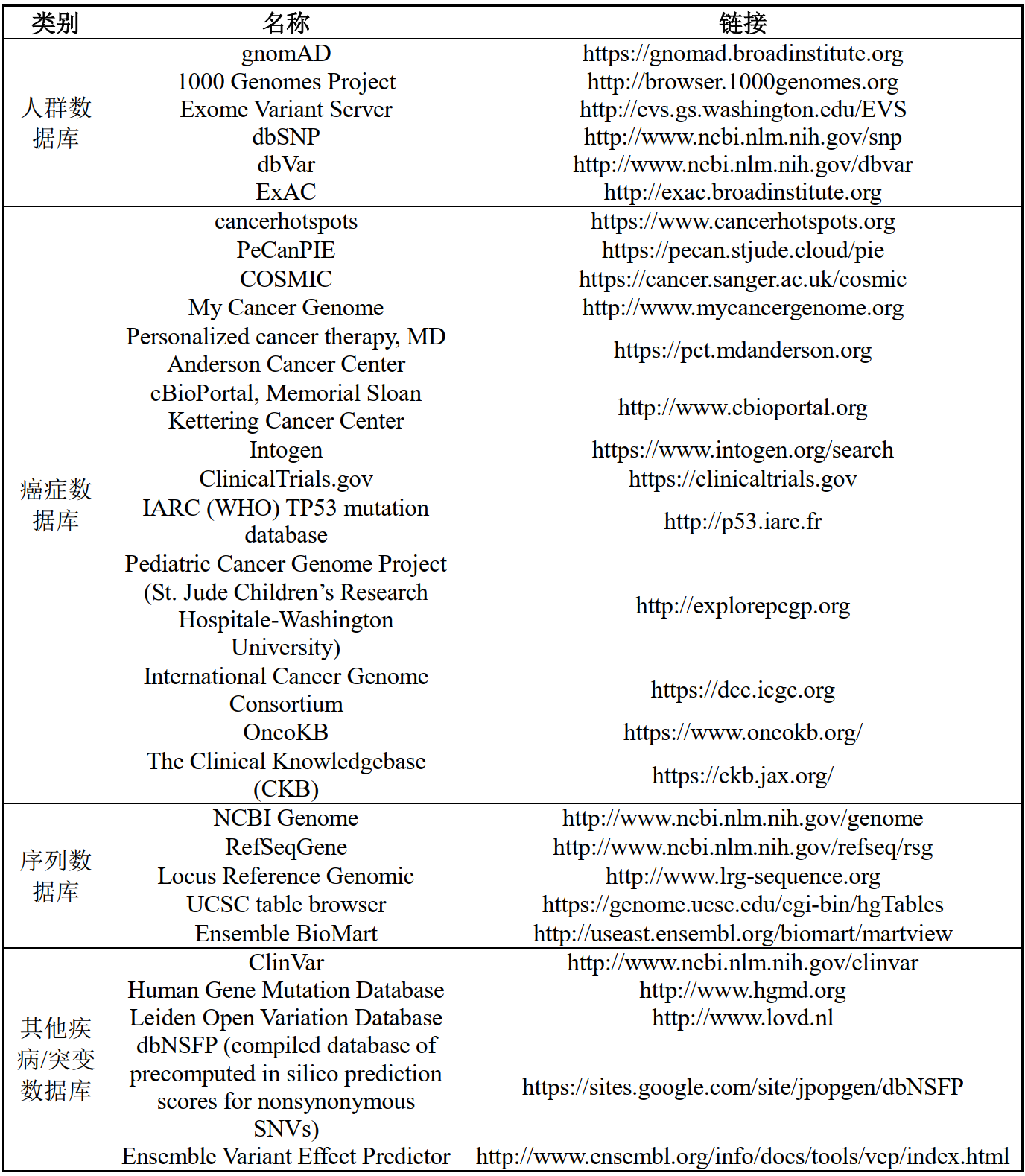 | 类别 | 名称 | 链接 |
|---|---|---|
| 人群数据库 | gnomAD | https://gnomad.broadinstitute.org |
| | 1000 Genomes Project | http://browser.1000genomes.org |
| | Exome Variant Server | http://evs.gs.washington.edu/EVS |
| | dbSNP | http://www.ncbi.nlm.nih.gov/snp |
| | dbVar | http://www.ncbi.nlm.nih.gov/dbvar |
| | ExAC | http://exac.broadinstitute.org |
| 癌症数据库 | cancerhotspots | https://www.cancerhotspots.org |
| | PeCanPIE | https://pecan.stjude.cloud/pie |
| | COSMIC | https://cancer.sanger.ac.uk/cosmic |
| | My Cancer Genome | http://www.mycancergenome.org |
| | Personalized cancer therapy, MD Anderson Cancer Center | https://pct.mdanderson.org |
| | cBioPortal, Memorial Sloan Kettering Cancer Center | http://www.cbioportal.org |
| | Intogen | https://www.intogen.org/search |
| | ClinicalTrials.gov | https://clinicaltrials.gov |
| | IARC (WHO) TP53 mutation database | http://p53.iarc.fr |
| | Pediatric Cancer Genome Project (St. Jude Children's Research Hospitale-Washington University) | http://explorepcgp.org |
| | International Cancer Genome Consortium | https://dcc.icgc.org |
| | OncoKB | https://www.oncokb.org/ |
| | The Clinical Knowledgebase (CKB) | https://ckb.jax.org/ |
| 序列数据库 | NCBI Genome | http://www.ncbi.nlm.nih.gov/genome |
| | RefSeqGene | http://www.ncbi.nlm.nih.gov/refseq/rsg |
| | Locus Reference Genomic | http://www.lrg-sequence.org |
| | UCSC table browser | https://genome.ucsc.edu/cgi-bin/hgTables |
| | Ensemble BioMart | http://useast.ensembl.org/biomart/martview |
| 其他疾病/突变数据库 | ClinVar | http://www.ncbi.nlm.nih.gov/clinvar |
| | Human Gene Mutation Database | http://www.hgmd.org |
| | Leiden Open Variation Database | http://www.lovd.nl |
| | dbNSFP (compiled database of precomputed in silico prediction scores for nonsynonymous SNVs) | https://sites.google.com/site/jpopgen/dbNSFP |
| | Ensemble Variant Effect Predictor | http://www.ensembl.org/info/docs/tools/vep/index.html |